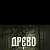 ДРЕВО